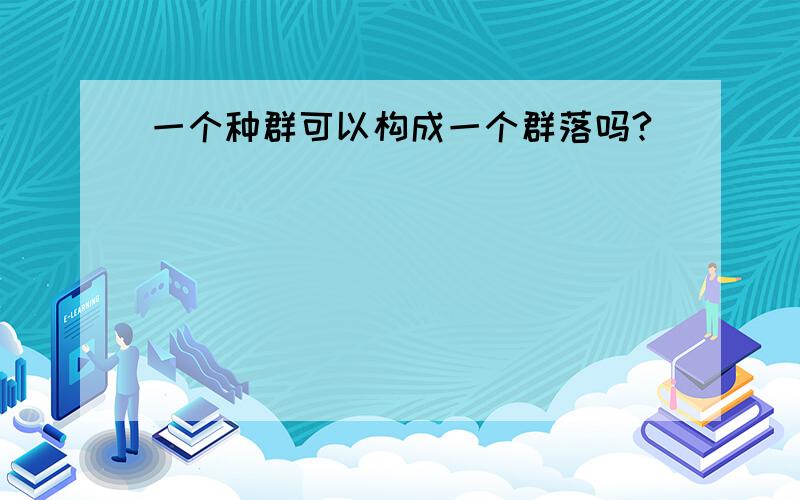 一个种群可以构成一个群落吗?

E-LEARNING